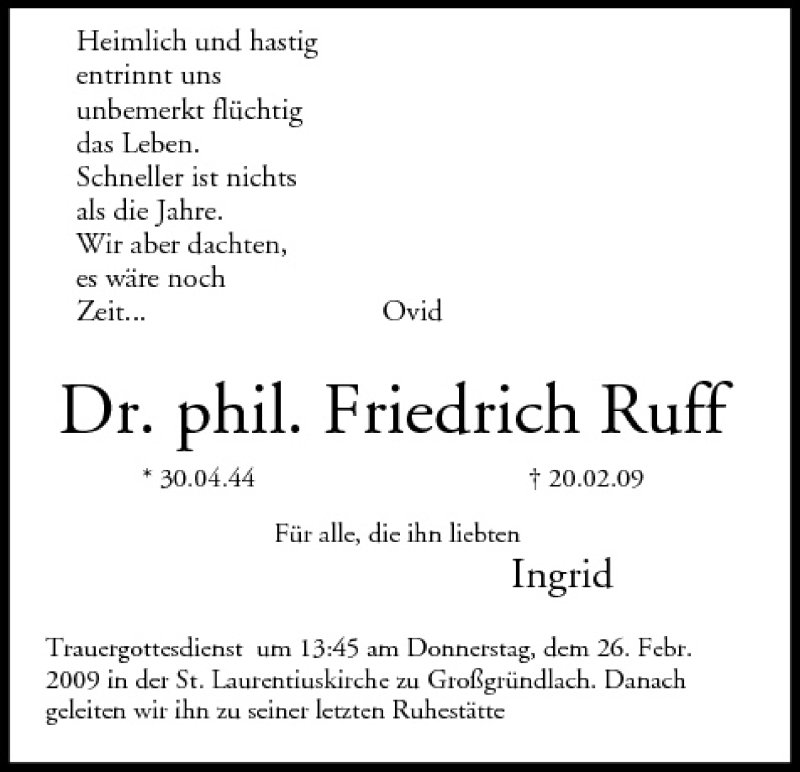 Heimlich und hastig
entrinnt uns
unbemerkt flüchtig
das Leben.
Schneller ist nichts
als die Jahre.
Wir aber dachten,
es wäre noch
Zeit...

Ovid

Dr. phil. Friedrich Ruff

* 30.04.44 † 20.02.09

Für alle, die ihn liebten

Ingrid

Trauergottesdienst um 13:45 am Donnerstag, dem 26. Febr. 2009 in der St. Laurentiuskirche zu Großgründlach. Danach geleiten wir ihn zu seiner letzten Ruhestätte